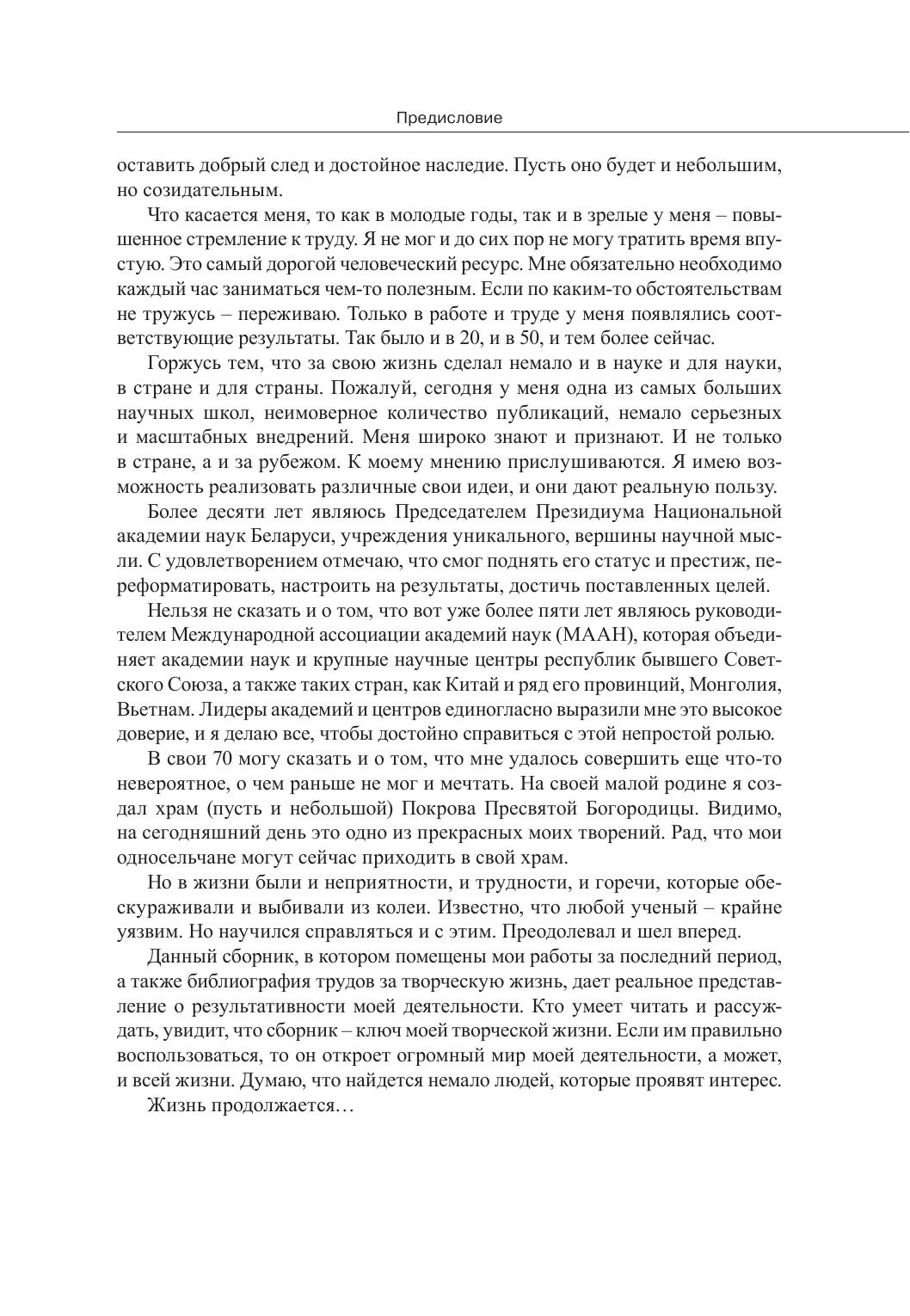 Предисловие

оставить добрый след и достойное наследие. Пусть оно будет и небольшим, но созидательным.

Что касается меня, то как в молодые годы, так и в зрелые у меня – повышенное стремление к труду. Я не мог и до сих пор не могу тратить время впустую. Это самый дорогой человеческий ресурс. Мне обязательно необходимо каждый час заниматься чем-то полезным. Если по каким-то обстоятельствам не тружусь – переживаю. Только в работе и труде у меня появлялись соответствующие результаты. Так было и в 20, и в 50, и тем более сейчас.

Горжусь тем, что за свою жизнь сделал немало и в науке и для науки, в стране и для страны. Пожалуй, сегодня у меня одна из самых больших научных школ, неимоверное количество публикаций, немало серьезных и масштабных внедрений. Меня широко знают и признают. И не только в стране, а и за рубежом. К моему мнению прислушиваются. Я имею возможность реализовать различные свои идеи, и они дают реальную пользу.

Более десяти лет являюсь Председателем Президиума Национальной академии наук Беларуси, учреждения уникального, вершины научной мысли. С удовлетворением отмечаю, что смог поднять его статус и престиж, переформатировать, настроить на результаты, достичь поставленных целей.

Нельзя не сказать и о том, что вот уже более пяти лет являюсь руководителем Международной ассоциации академий наук (МААН), которая объединяет академии наук и крупные научные центры республик бывшего Советского Союза, а также таких стран, как Китай и ряд его провинций, Монголия, Вьетнам. Лидеры академий и центров единогласно выразили мне это высокое доверие, и я делаю все, чтобы достойно справиться с этой непростой ролью.

В свои 70 могу сказать и о том, что мне удалось совершить еще что-то невероятное, о чем раньше не мог и мечтать. На своей малой родине я создал храм (пусть и небольшой) Покрова Пресвятой Богородицы. Видимо, на сегодняшний день это одно из прекрасных моих творений. Рад, что мои односельчане могут сейчас приходить в свой храм.

Но в жизни были и неприятности, и трудности, и горечи, которые обескураживали и выбивали из колеи. Известно, что любой ученый – крайне уязвим. Но научился справляться и с этим. Преодолевал и шел вперед.

Данный сборник, в котором помещены мои работы за последний период, а также библиография трудов за творческую жизнь, дает реальное представление о результативности моей деятельности. Кто умеет читать и рассуждать, увидит, что сборник – ключ моей творческой жизни. Если им правильно воспользоваться, то он откроет огромный мир моей деятельности, а может, и всей жизни. Думаю, что найдется немало людей, которые проявят интерес.

Жизнь продолжается…